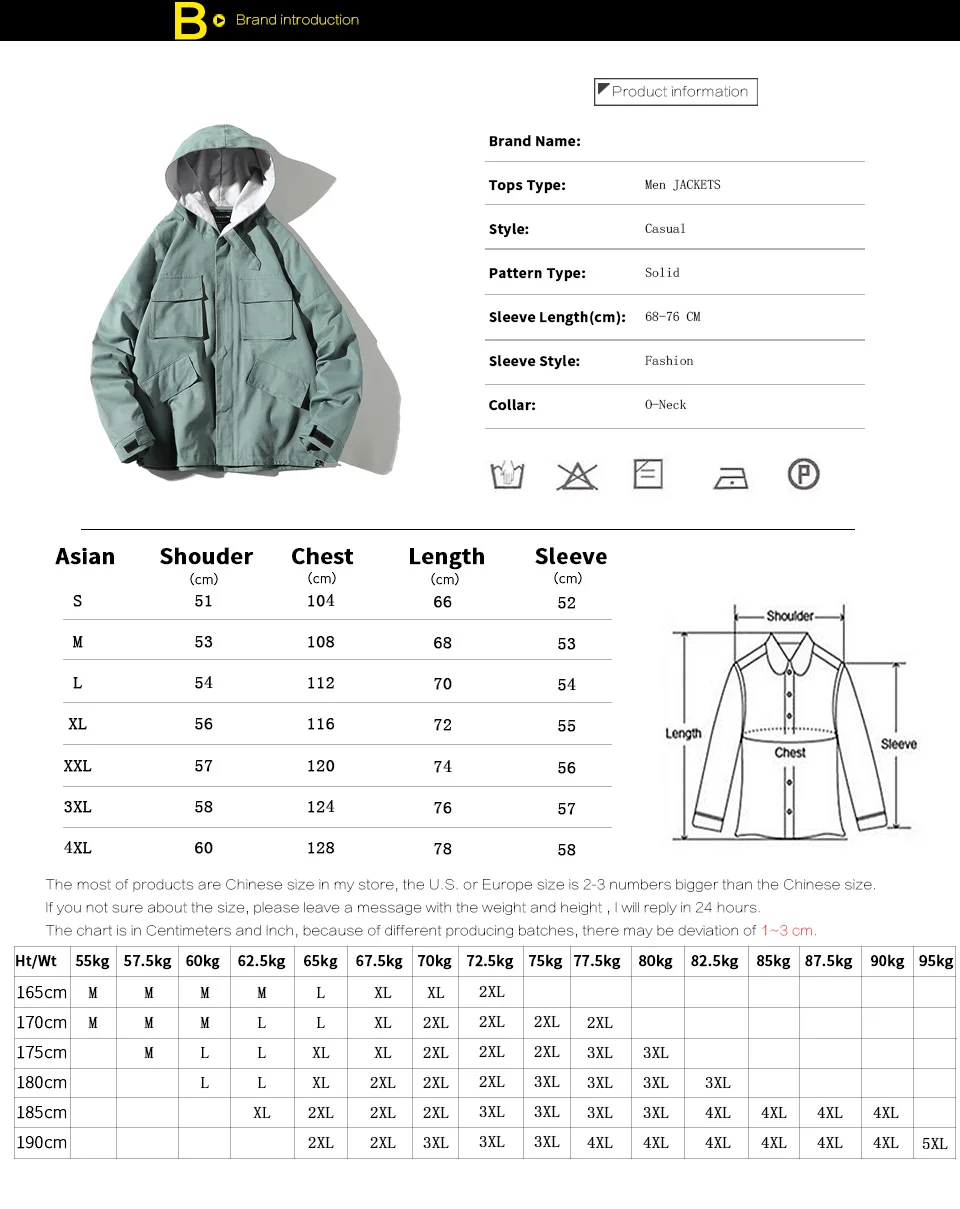 B Brand introduction

Product information

Brand Name:

Tops Type: Men JACKETS

Style: Casual

Pattern Type: Solid

Sleeve Length(cm): 68-76 CM

Sleeve Style: Fashion

Collar: O-Neck

| Asian | Shouder (cm) | Chest (cm) | Length (cm) | Sleeve (cm) |
|---|---|---|---|---|
| S | 51 | 104 | 66 | 52 |
| M | 53 | 108 | 68 | 53 |
| L | 54 | 112 | 70 | 54 |
| XL | 56 | 116 | 72 | 55 |
| XXL | 57 | 120 | 74 | 56 |
| 3XL | 58 | 124 | 76 | 57 |
| 4XL | 60 | 128 | 78 | 58 |

Shoulder
Length
Chest
Sleeve

The most of products are Chinese size in my store, the U.S. or Europe size is 2-3 numbers bigger than the Chinese size.

If you not sure about the size, please leave a message with the weight and height , I will reply in 24 hours.

The chart is in Centimeters and Inch, because of different producing batches, there may be deviation of 1~3 cm.

| Ht/Wt | 55kg | 57.5kg | 60kg | 62.5kg | 65kg | 67.5kg | 70kg | 72.5kg | 75kg | 77.5kg | 80kg | 82.5kg | 85kg | 87.5kg | 90kg | 95kg |
|---|---|---|---|---|---|---|---|---|---|---|---|---|---|---|---|---|
| 165cm | M | M | M | M | L | XL | XL | 2XL | | | | | | | | |
| 170cm | M | M | M | L | L | XL | 2XL | 2XL | 2XL | 2XL | | | | | | |
| 175cm | | M | L | L | XL | XL | 2XL | 2XL | 2XL | 3XL | 3XL | | | | | |
| 180cm | | | L | L | XL | 2XL | 2XL | 2XL | 3XL | 3XL | 3XL | 3XL | | | | |
| 185cm | | | | XL | 2XL | 2XL | 2XL | 3XL | 3XL | 3XL | 3XL | 4XL | 4XL | 4XL | 4XL | |
| 190cm | | | | | 2XL | 2XL | 3XL | 3XL | 3XL | 4XL | 4XL | 4XL | 4XL | 4XL | 4XL | 5XL |